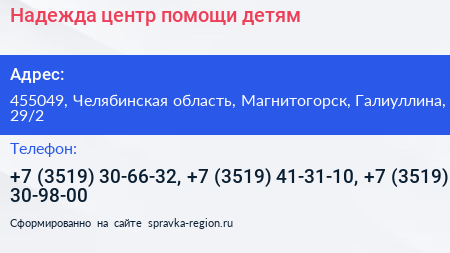 Надежда центр помощи детям

Адрес:

455049, Челябинская область, Магнитогорск, Галиуллина, 29/2

Телефон:

+7 (3519) 30-66-32, +7 (3519) 41-31-10, +7 (3519) 30-98-00

Сформированно на сайте spravka-region.ru